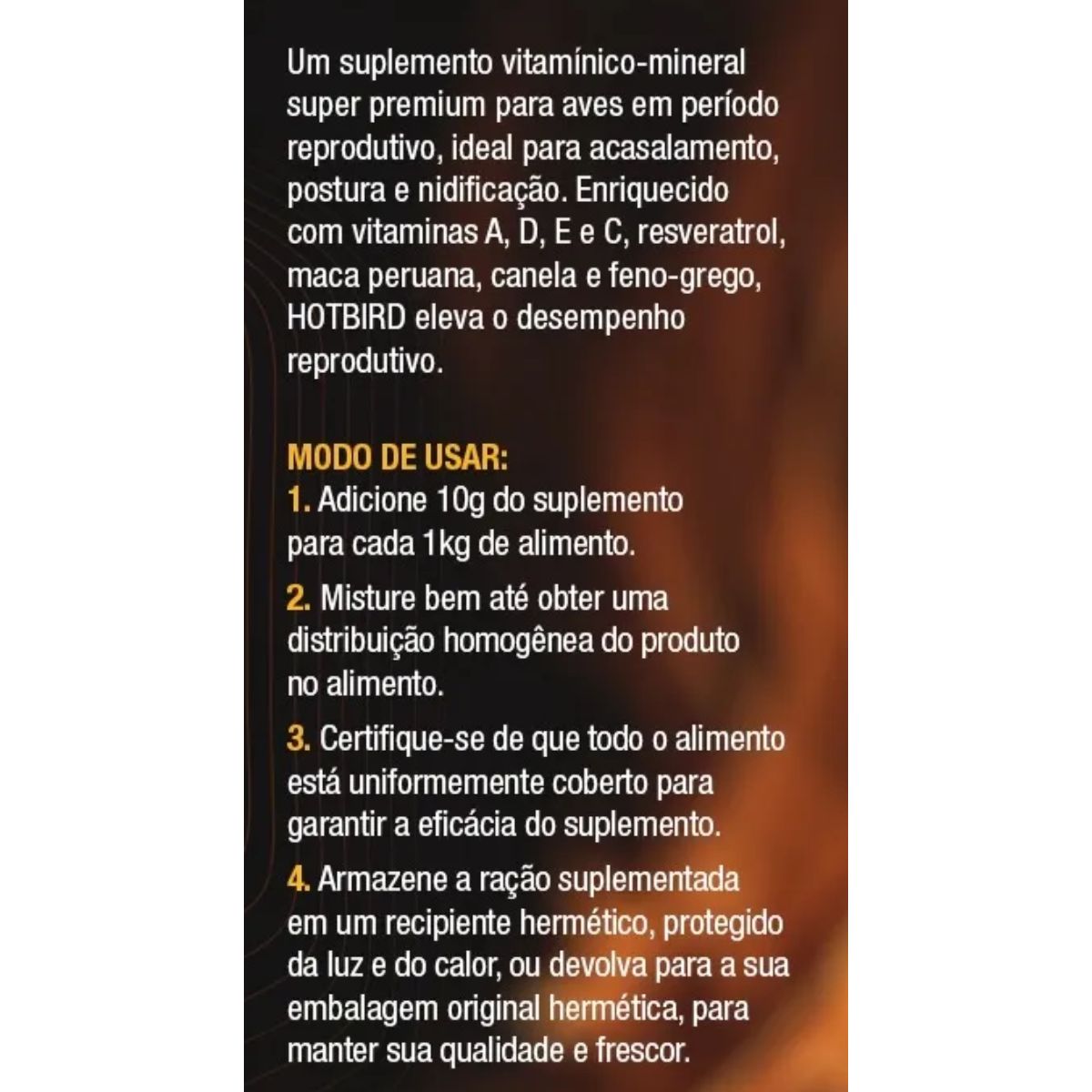 Um suplemento vitamínico-mineral super premium para aves em período reprodutivo, ideal para acasalamento, postura e nidificação. Enriquecido com vitaminas A, D, E e C, resveratrol, maca peruana, canela e feno-grego, HOTBIRD eleva o desempenho reprodutivo.

MODO DE USAR:
1. Adicione 10g do suplemento para cada 1kg de alimento.
2. Misture bem até obter uma distribuição homogênea do produto no alimento.
3. Certifique-se de que todo o alimento está uniformemente coberto para garantir a eficácia do suplemento.
4. Armazene a ração suplementada em um recipiente hermético, protegido da luz e do calor, ou devolva para a sua embalagem original hermética, para manter sua qualidade e frescor.